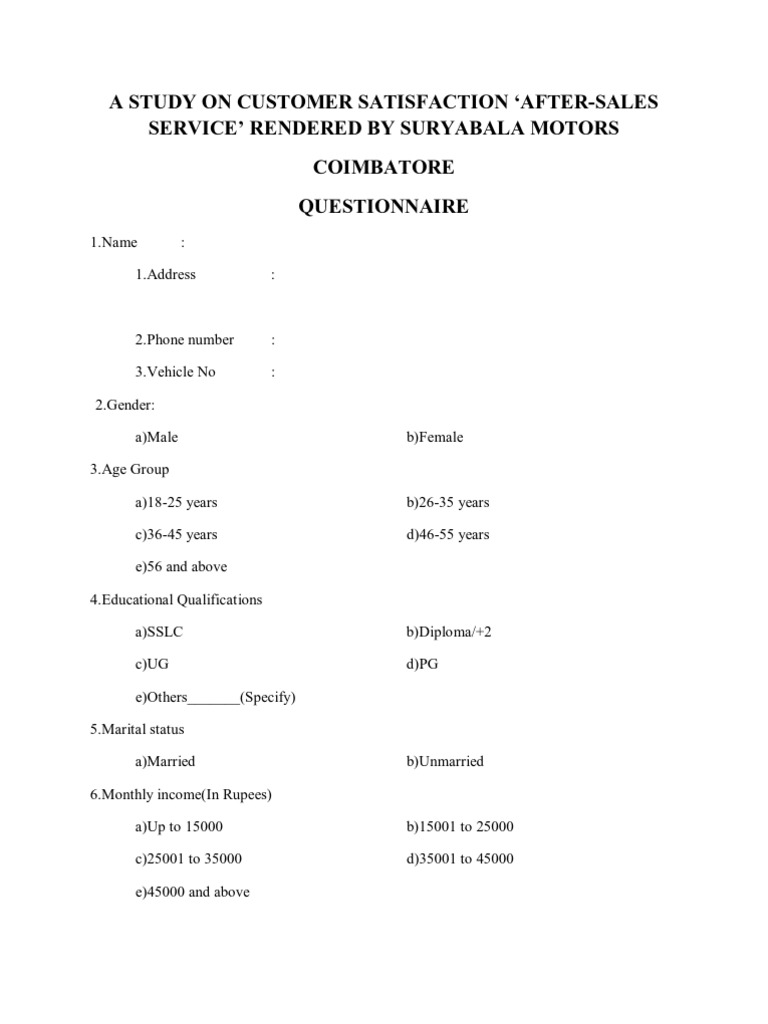 A STUDY ON CUSTOMER SATISFACTION ‘AFTER-SALES SERVICE’ RENDERED BY SURYABALA MOTORS

COIMBATORE

QUESTIONNAIRE

1.Name :

1.Address :

2.Phone number :

3.Vehicle No :

2.Gender:

a)Male b)Female

3.Age Group

a)18-25 years b)26-35 years

c)36-45 years d)46-55 years

e)56 and above

4.Educational Qualifications

a)SSLC b)Diploma/+2

c)UG d)PG

e)Others_______(Specify)

5.Marital status

a)Married b)Unmarried

6.Monthly income(In Rupees)

a)Up to 15000 b)15001 to 25000

c)25001 to 35000 d)35001 to 45000

e)45000 and above